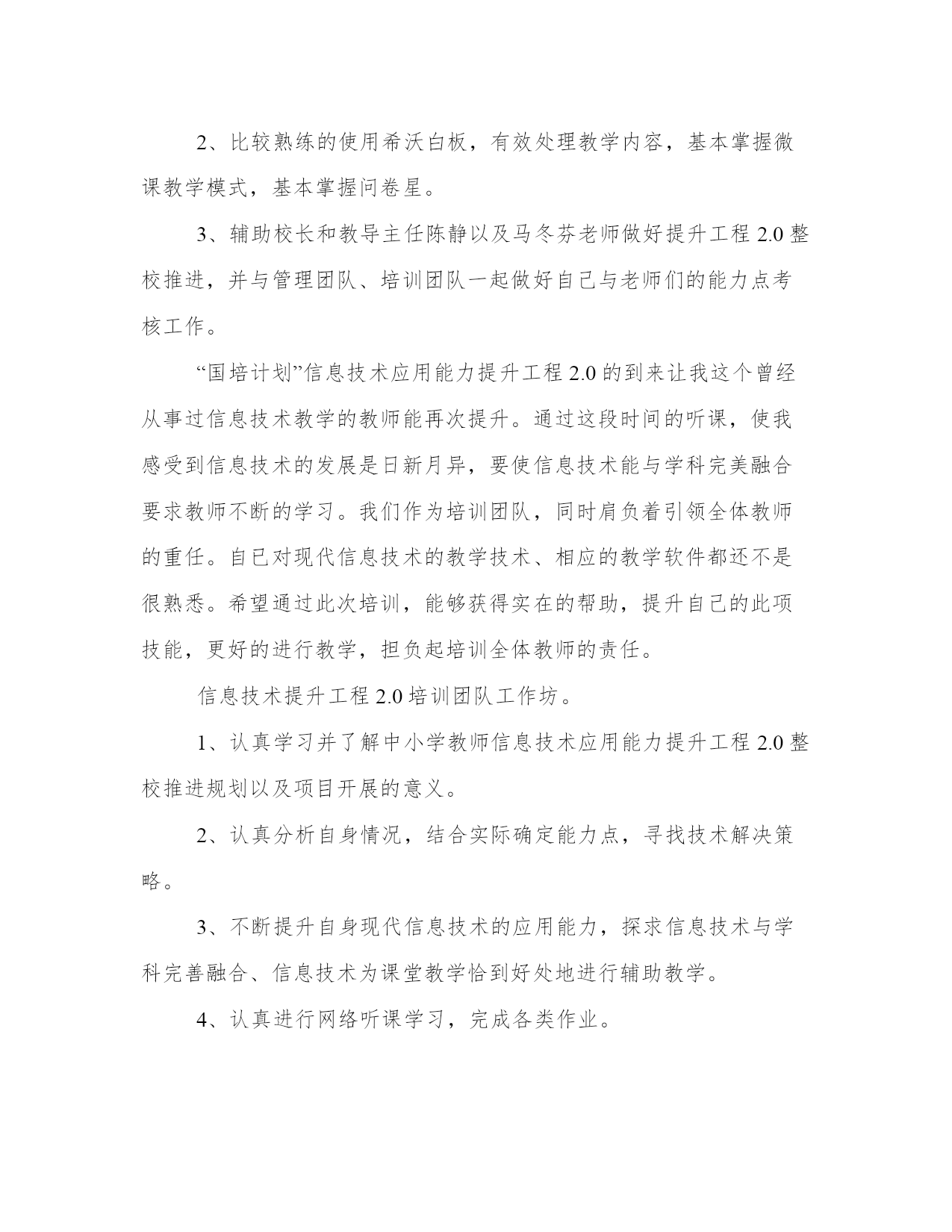 2、比较熟练的使用希沃白板，有效处理教学内容，基本掌握微课教学模式，基本掌握问卷星。

3、辅助校长和教导主任陈静以及马冬芬老师做好提升工程 2.0 整校推进，并与管理团队、培训团队一起做好自己与老师们的能力点考核工作。

“国培计划”信息技术应用能力提升工程 2.0 的到来让我这个曾经从事过信息技术教学的教师能再次提升。通过这段时间的听课，使我感受到信息技术的发展是日新月异，要使信息技术能与学科完美融合要求教师不断的学习。我们作为培训团队，同时肩负着引领全体教师的重任。自已对现代信息技术的教学技术、相应的教学软件都还不是很熟悉。希望通过此次培训，能够获得实在的帮助，提升自己的此项技能，更好的进行教学，担负起培训全体教师的责任。

信息技术提升工程 2.0 培训团队工作坊。

1、认真学习并了解中小学教师信息技术应用能力提升工程 2.0 整校推进规划以及项目开展的意义。

2、认真分析自身情况，结合实际确定能力点，寻找技术解决策略。

3、不断提升自身现代信息技术的应用能力，探求信息技术与学科完善融合、信息技术为课堂教学恰到好处地进行辅助教学。

4、认真进行网络听课学习，完成各类作业。